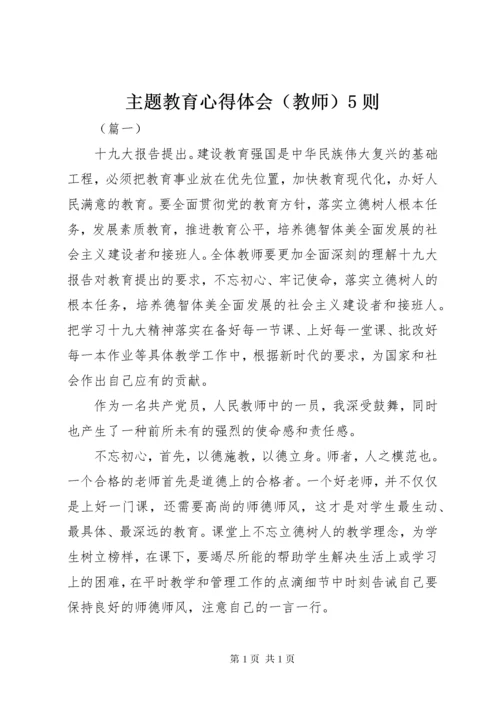 主题教育心得体会（教师）5则

（篇一）

十九大报告提出。建设教育强国是中华民族伟大复兴的基础工程，必须把教育事业放在优先位置，加快教育现代化，办好人民满意的教育。要全面贯彻党的教育方针，落实立德树人根本任务，发展素质教育，推进教育公平，培养德智体美全面发展的社会主义建设者和接班人。全体教师要更加全面深刻的理解十九大报告对教育提出的要求，不忘初心、牢记使命，落实立德树人的根本任务，培养德智体美全面发展的社会主义建设者和接班人。把学习十九大精神落实在备好每一节课、上好每一堂课、批改好每一本作业等具体教学工作中，根据新时代的要求，为国家和社会作出自己应有的贡献。

作为一名共产党员，人民教师中的一员，我深受鼓舞，同时也产生了一种前所未有的强烈的使命感和责任感。

不忘初心，首先，以德施教，以德立身。师者，人之模范也。一个合格的老师首先是道德上的合格者。一个好老师，并不仅仅是上好一门课，还需要高尚的师德师风，这才是对学生最生动、最具体、最深远的教育。课堂上不忘立德树人的教学理念，为学生树立榜样，在课下，要竭尽所能的帮助学生解决生活上或学习上的困难，在平时教学和管理工作的点滴细节中时刻告诫自己要保持良好的师德师风，注意自己的一言一行。

第1页 共1页